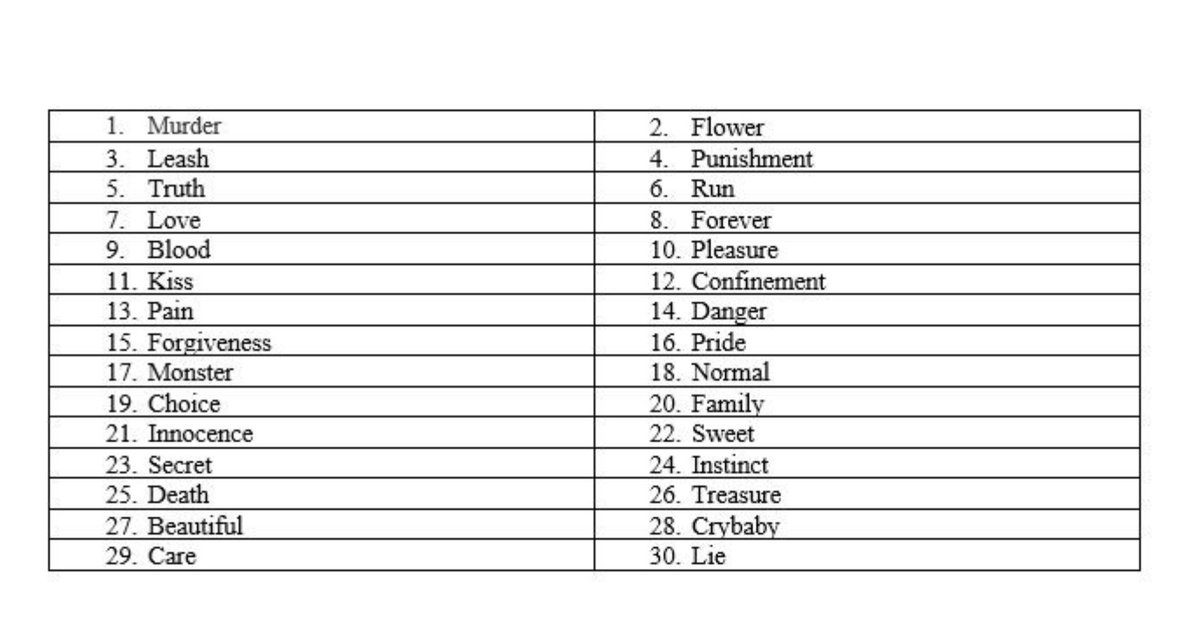 | 1. Murder | 2. Flower |
|---|---|
| 3. Leash | 4. Punishment |
| 5. Truth | 6. Run |
| 7. Love | 8. Forever |
| 9. Blood | 10. Pleasure |
| 11. Kiss | 12. Confinement |
| 13. Pain | 14. Danger |
| 15. Forgiveness | 16. Pride |
| 17. Monster | 18. Normal |
| 19. Choice | 20. Family |
| 21. Innocence | 22. Sweet |
| 23. Secret | 24. Instinct |
| 25. Death | 26. Treasure |
| 27. Beautiful | 28. Crybaby |
| 29. Care | 30. Lie |